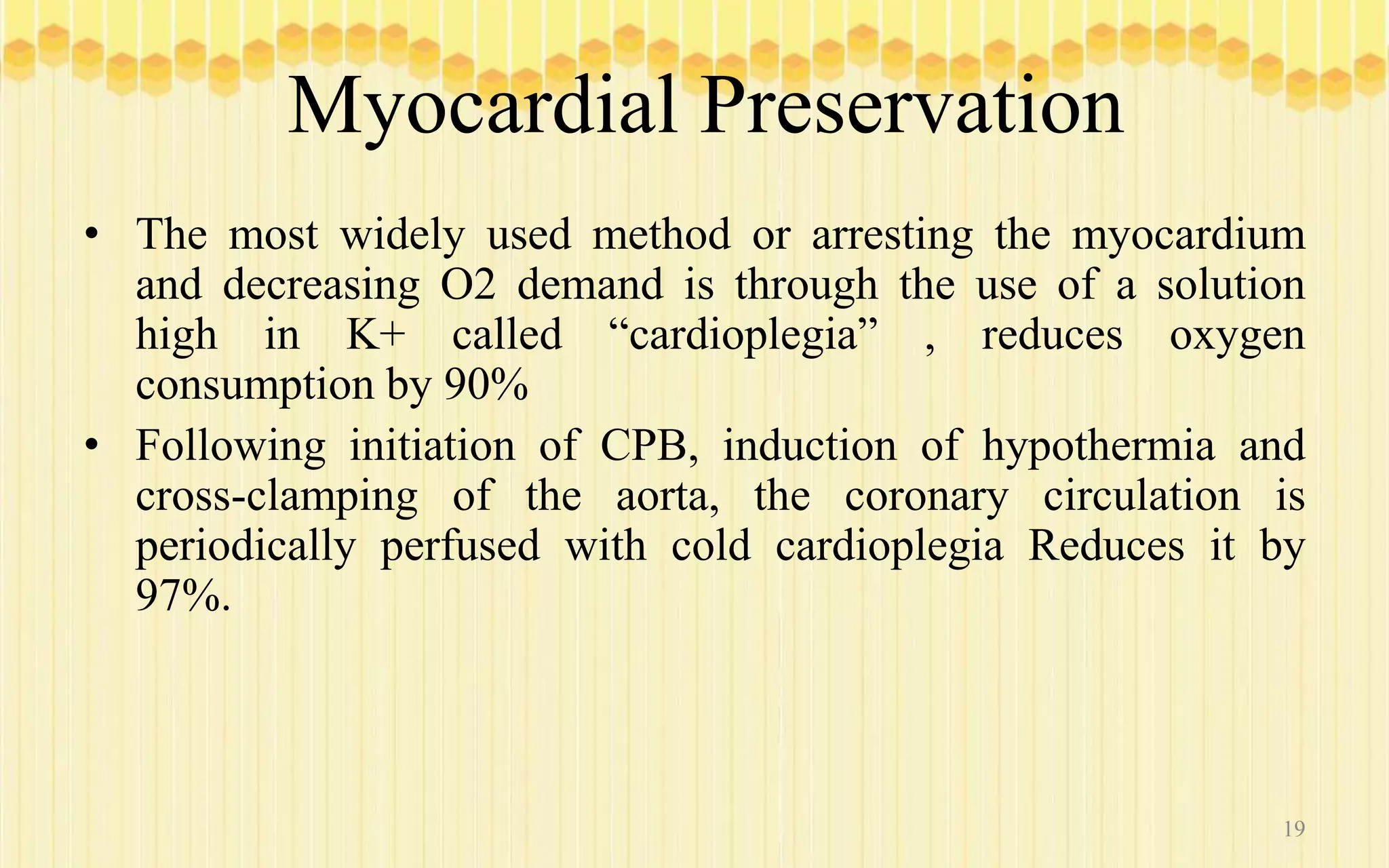 Myocardial Preservation

• The most widely used method or arresting the myocardium and decreasing O2 demand is through the use of a solution high in K+ called “cardioplegia” , reduces oxygen consumption by 90%

• Following initiation of CPB, induction of hypothermia and cross-clamping of the aorta, the coronary circulation is periodically perfused with cold cardioplegia Reduces it by 97%.

19